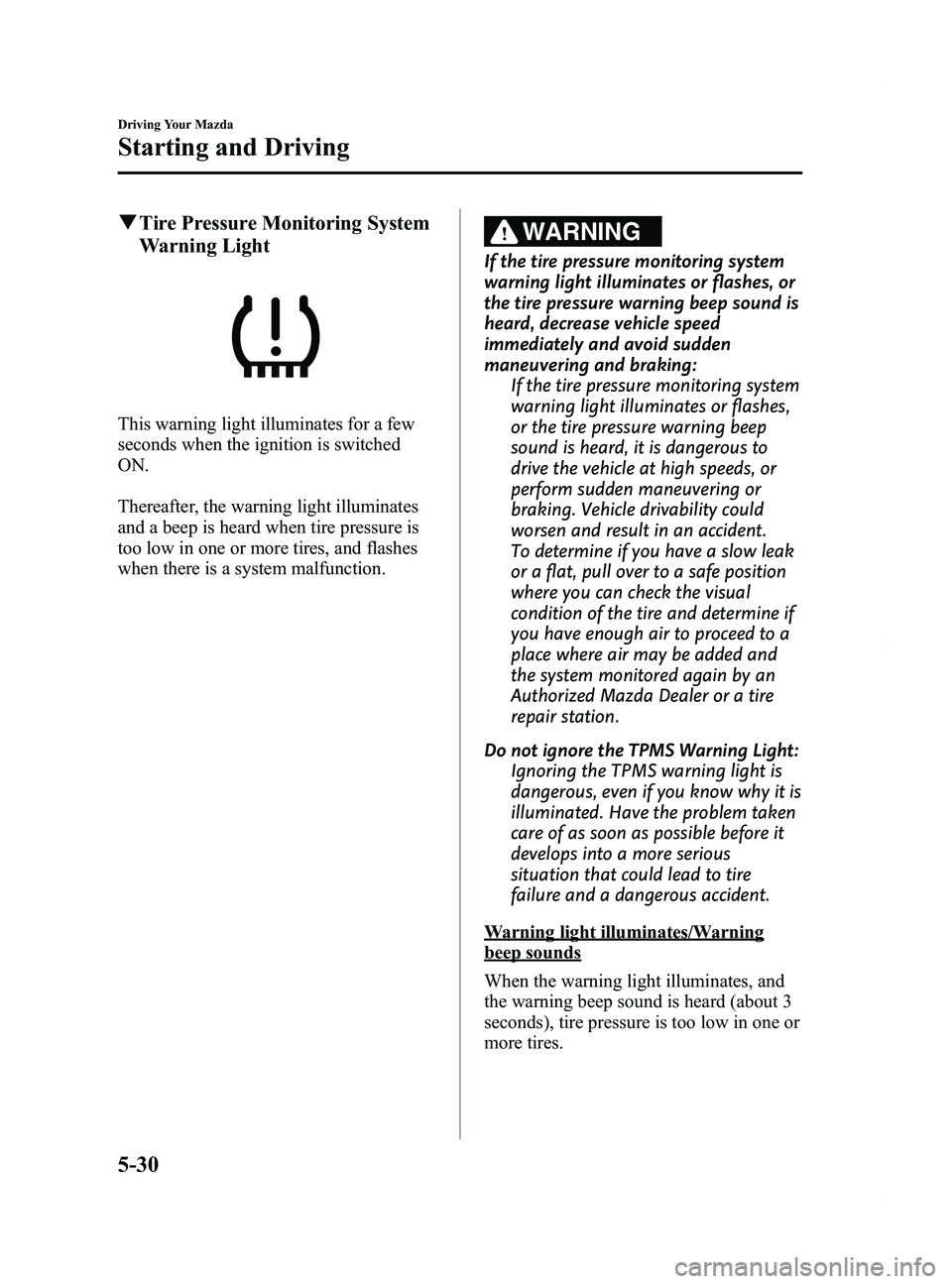 Driving Your Mazda

Starting and Driving

▼Tire Pressure Monitoring System Warning Light

This warning light illuminates for a few seconds when the ignition is switched ON.

Thereafter, the warning light illuminates and a beep is heard when tire pressure is too low in one or more tires, and flashes when there is a system malfunction.

WARNING

If the tire pressure monitoring system warning light illuminates or flashes, or the tire pressure warning beep sound is heard, decrease vehicle speed immediately and avoid sudden maneuvering and braking:

If the tire pressure monitoring system warning light illuminates or flashes, or the tire pressure warning beep sound is heard, it is dangerous to drive the vehicle at high speeds, or perform sudden maneuvering or braking. Vehicle drivability could worsen and result in an accident.

To determine if you have a slow leak or a flat, pull over to a safe position where you can check the visual condition of the tire and determine if you have enough air to proceed to a place where air may be added and the system monitored again by an Authorized Mazda Dealer or a tire repair station.

Do not ignore the TPMS Warning Light:

Ignoring the TPMS warning light is dangerous, even if you know why it is illuminated. Have the problem taken care of as soon as possible before it develops into a more serious situation that could lead to tire failure and a dangerous accident.

Warning light illuminates/Warning beep sounds

When the warning light illuminates, and the warning beep sound is heard (about 3 seconds), tire pressure is too low in one or more tires.

5-30

carmanualsonline.info